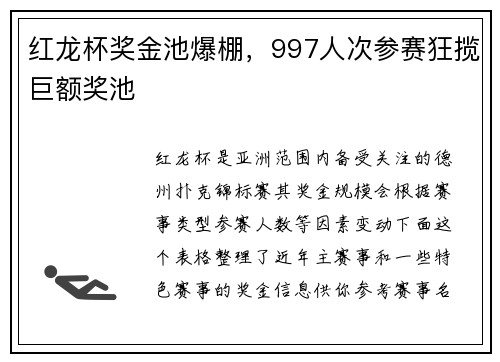 红龙杯奖金池爆棚，997人次参赛狂揽巨额奖池

红龙杯是亚洲范围内备受关注的德州扑克锦标赛其奖金规模会根据赛事类型参赛人数等因素变动下面这个表格整理了近年主赛事和一些特色赛事的奖金信息供你参考赛事名